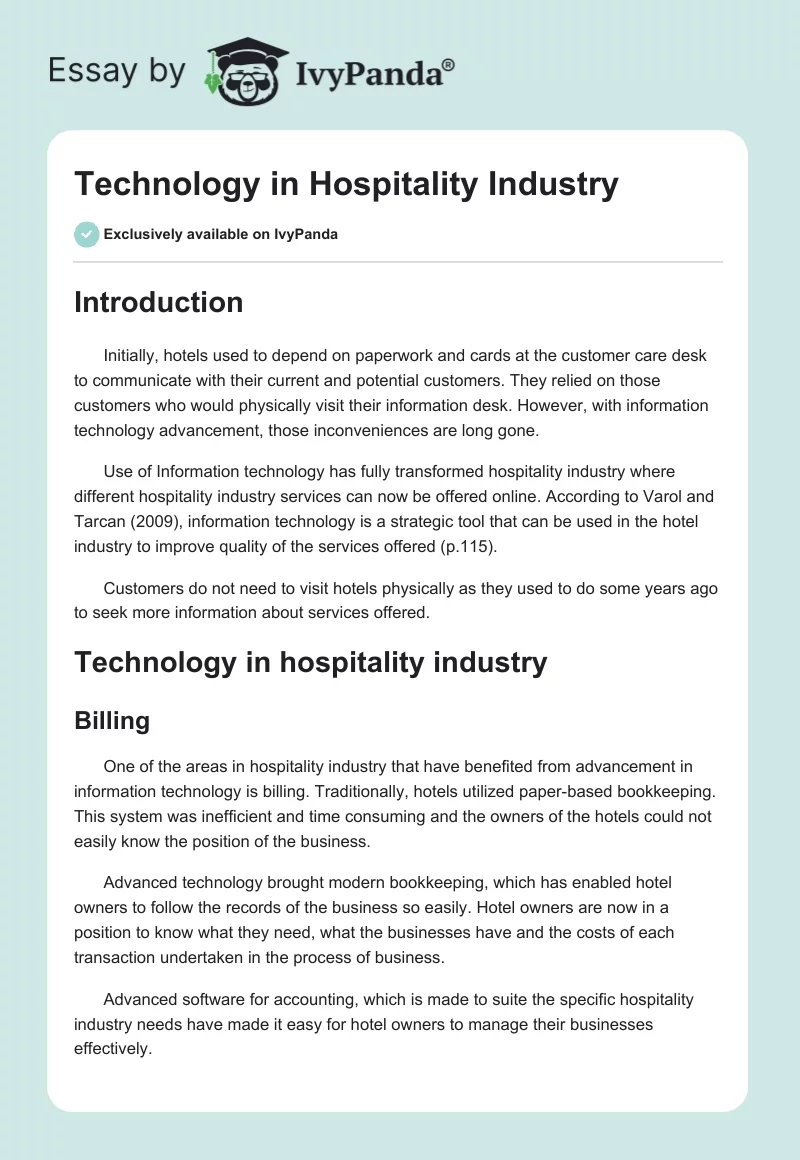 Essay by IvyPanda®

Technology in Hospitality Industry

Exclusively available on IvyPanda

Introduction

Initially, hotels used to depend on paperwork and cards at the customer care desk to communicate with their current and potential customers. They relied on those customers who would physically visit their information desk. However, with information technology advancement, those inconveniences are long gone.

Use of Information technology has fully transformed hospitality industry where different hospitality industry services can now be offered online. According to Varol and Tarcan (2009), information technology is a strategic tool that can be used in the hotel industry to improve quality of the services offered (p.115).

Customers do not need to visit hotels physically as they used to do some years ago to seek more information about services offered.

Technology in hospitality industry

Billing

One of the areas in hospitality industry that have benefited from advancement in information technology is billing. Traditionally, hotels utilized paper-based bookkeeping. This system was inefficient and time consuming and the owners of the hotels could not easily know the position of the business.

Advanced technology brought modern bookkeeping, which has enabled hotel owners to follow the records of the business so easily. Hotel owners are now in a position to know what they need, what the businesses have and the costs of each transaction undertaken in the process of business.

Advanced software for accounting, which is made to suite the specific hospitality industry needs have made it easy for hotel owners to manage their businesses effectively.